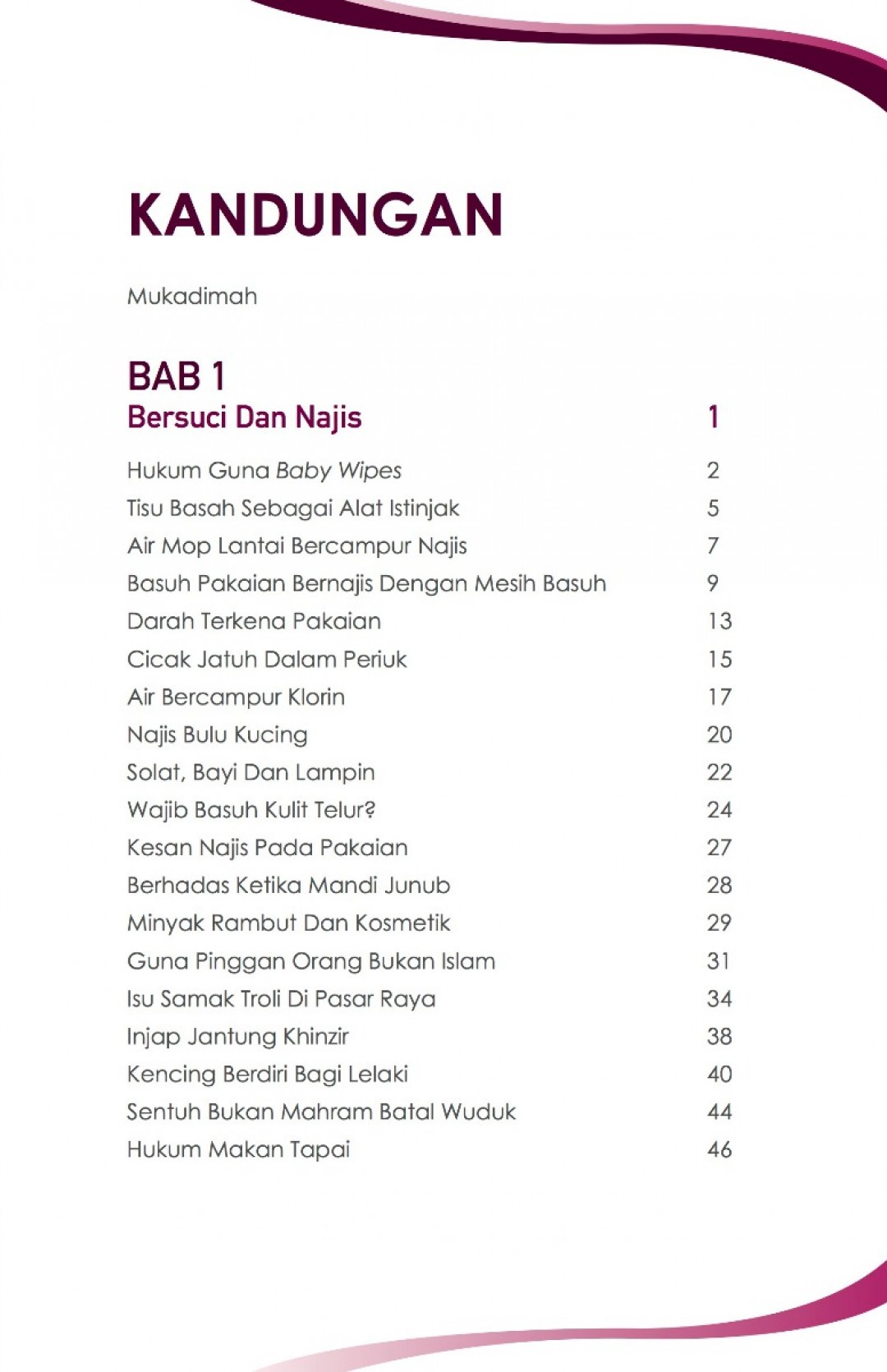 KANDUNGAN

Mukadimah

BAB 1
Bersuci Dan Najis 1

Hukum Guna Baby Wipes 2
Tisu Basah Sebagai Alat Istinjak 5
Air Mop Lantai Bercampur Najis 7
Basuh Pakaian Bernajis Dengan Mesih Basuh 9
Darah Terkena Pakaian 13
Cicak Jatuh Dalam Periuk 15
Air Bercampur Klorin 17
Najis Bulu Kucing 20
Solat, Bayi Dan Lampin 22
Wajib Basuh Kulit Telur? 24
Kesan Najis Pada Pakaian 27
Berhadas Ketika Mandi Junub 28
Minyak Rambut Dan Kosmetik 29
Guna Pinggan Orang Bukan Islam 31
Isu Samak Troli Di Pasar Raya 34
Injap Jantung Khinzir 38
Kencing Berdiri Bagi Lelaki 40
Sentuh Bukan Mahram Batal Wuduk 44
Hukum Makan Tapai 46